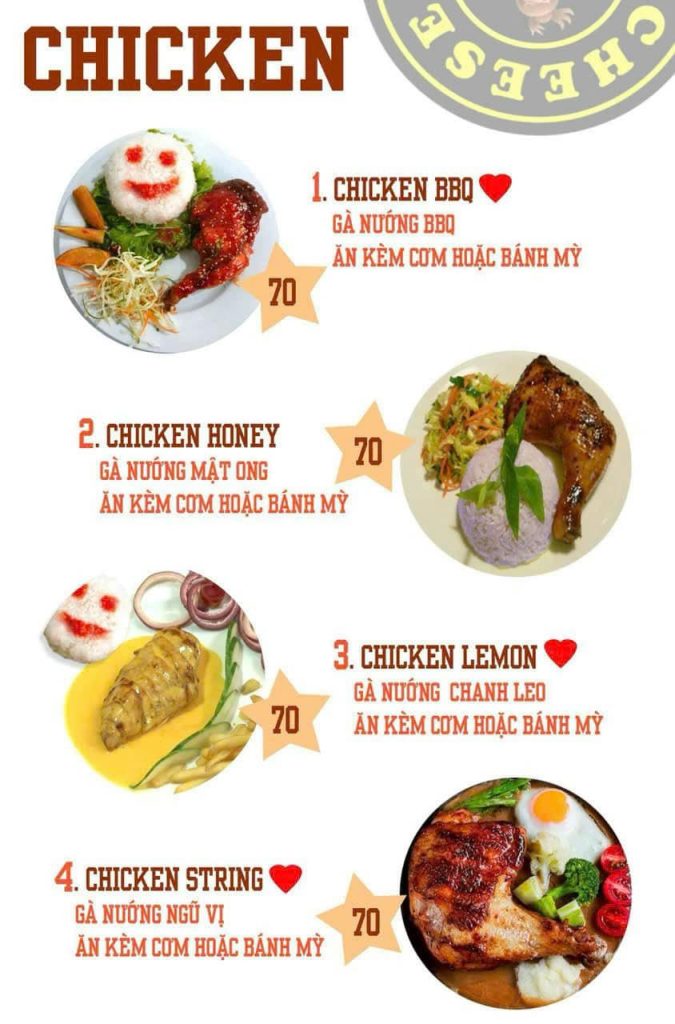 CHICKEN

CHEESE

1. CHICKEN BBQ
GÀ NƯỚNG BBQ
ĂN KÈM CƠM HOẶC BÁNH MỲ

70

2. CHICKEN HONEY
GÀ NƯỚNG MẬT ONG
ĂN KÈM CƠM HOẶC BÁNH MỲ

70

3. CHICKEN LEMON
GÀ NƯỚNG CHANH LEO
ĂN KÈM CƠM HOẶC BÁNH MỲ

70

4. CHICKEN STRING
GÀ NƯỚNG NGŨ VỊ
ĂN KÈM CƠM HOẶC BÁNH MỲ

70